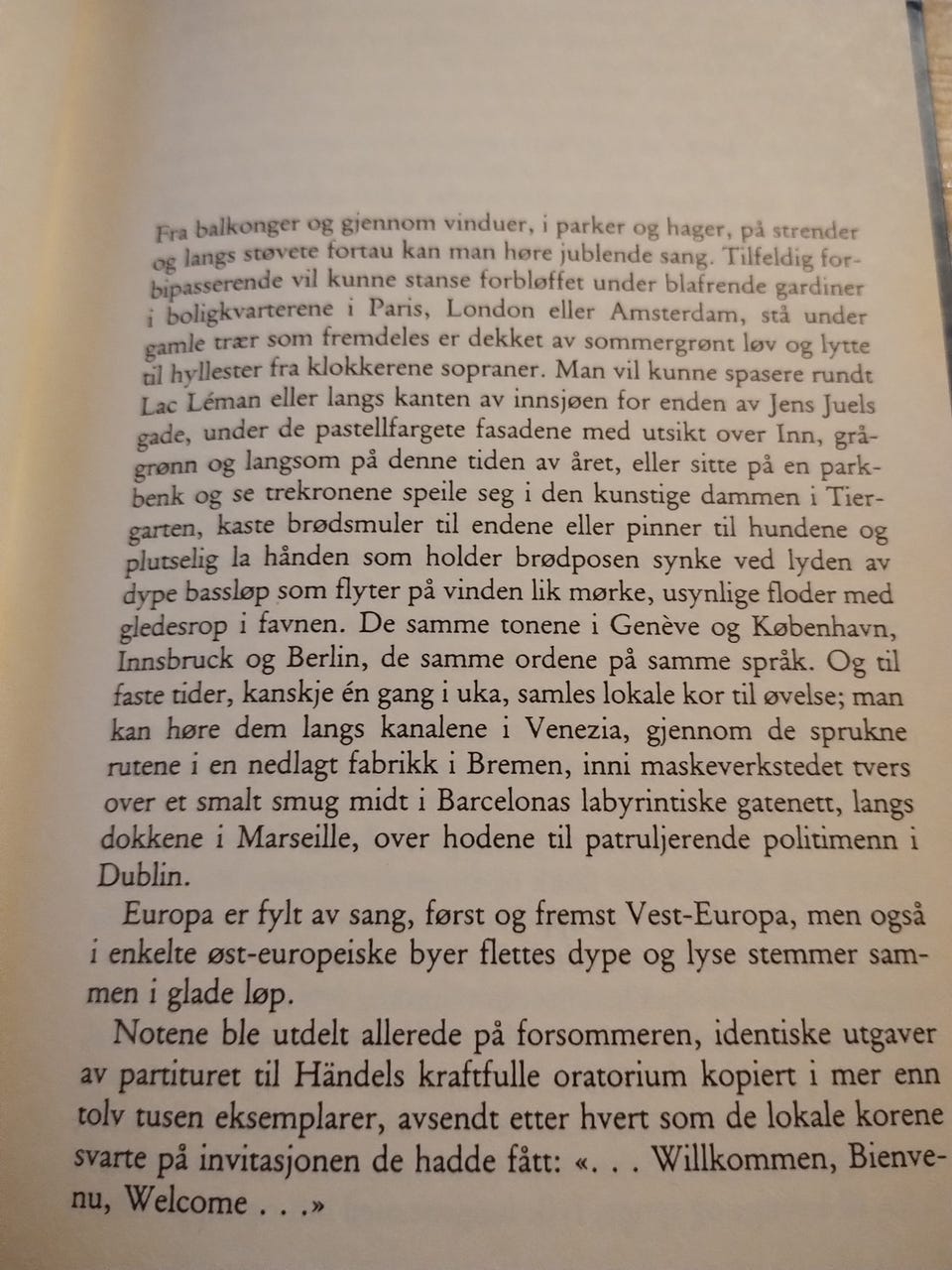 Fra balkonger og gjennom vinduer, i parker og hager, på strender og langs støvete fortau kan man høre jublende sang. Tilfeldig forbipasserende vil kunne stanse forbløffet under blafrende gardiner i boligkvarterene i Paris, London eller Amsterdam, stå under gamle trær som fremdeles er dekket av sommergrønt løv og lytte til hyllester fra klokkerene sopraner. Man vil kunne spasere rundt Lac Léman eller langs kanten av innsjøen for enden av Jens Juels gade, under de pastellfargete fasadene med utsikt over Inn, grågrønn og langsom på denne tiden av året, eller sitte på en parkbenk og se trekronene speile seg i den kunstige dammen i Tiergarten, kaste brødsmuler til endene eller pinner til hundene og plutselig la hånden som holder brødposen synke ved lyden av dype bassløp som flyter på vinden lik mørke, usynlige floder med gledesrop i favnen. De samme tonene i Genève og København, Innsbruck og Berlin, de samme ordene på samme språk. Og til faste tider, kanskje én gang i uka, samles lokale kor til øvelse; man kan høre dem langs kanalene i Venezia, gjennom de sprukne rutene i en nedlagt fabrikk i Bremen, inni maskeverkstedet tvers over et smalt smug midt i Barcelonas labyrintiske gatenett, langs dokkene i Marseille, over hodene til patruljerende politimenn i Dublin.

Europa er fylt av sang, først og fremst Vest-Europa, men også i enkelte øst-europeiske byer flettes dype og lyse stemmer sammen i glade løp.

Notene ble utdelt allerede på forsommeren, identiske utgaver av partituret til Händels kraftfulle oratorium kopiert i mer enn tolv tusen eksemplarer, avsendt etter hvert som de lokale korene svarte på invitasjonen de hadde fått: «. . . Willkommen, Bienvenu, Welcome . . .»